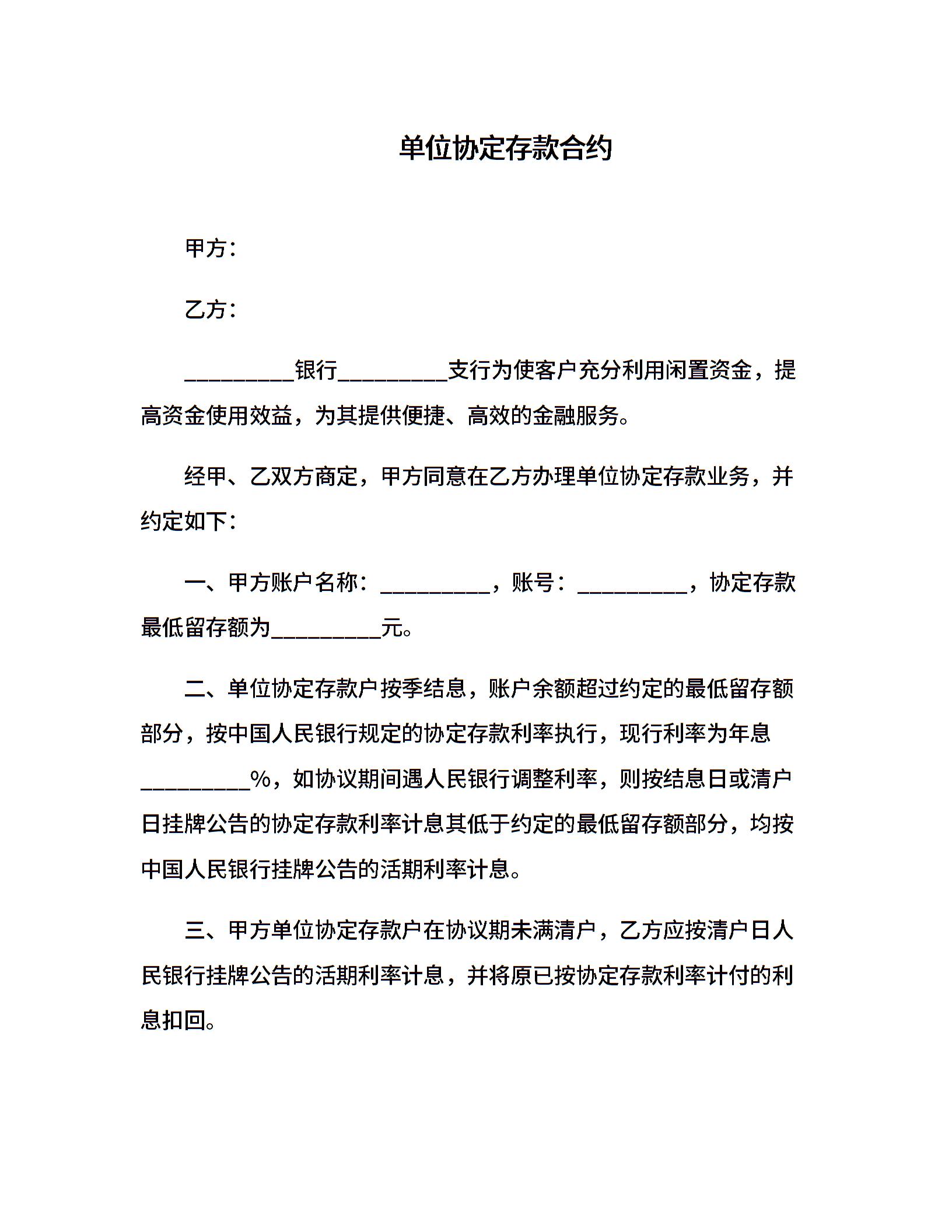 单位协定存款合约

甲方：

乙方：

__________银行__________支行为使客户充分利用闲置资金，提高资金使用效益，为其提供便捷、高效的金融服务。

经甲、乙双方商定，甲方同意在乙方办理单位协定存款业务，并约定如下：

一、甲方账户名称：__________，账号：__________，协定存款最低留存额为__________元。

二、单位协定存款户按季结息，账户余额超过约定的最低留存额部分，按中国人民银行规定的协定存款利率执行，现行利率为年息__________%，如协议期间遇人民银行调整利率，则按结息日或清户日挂牌公告的协定存款利率计息其低于约定的最低留存额部分，均按中国人民银行挂牌公告的活期利率计息。

三、甲方单位协定存款户在协议期未满清户，乙方应按清户日人民银行挂牌公告的活期利率计息，并将原已按协定存款利率计付的利息扣回。